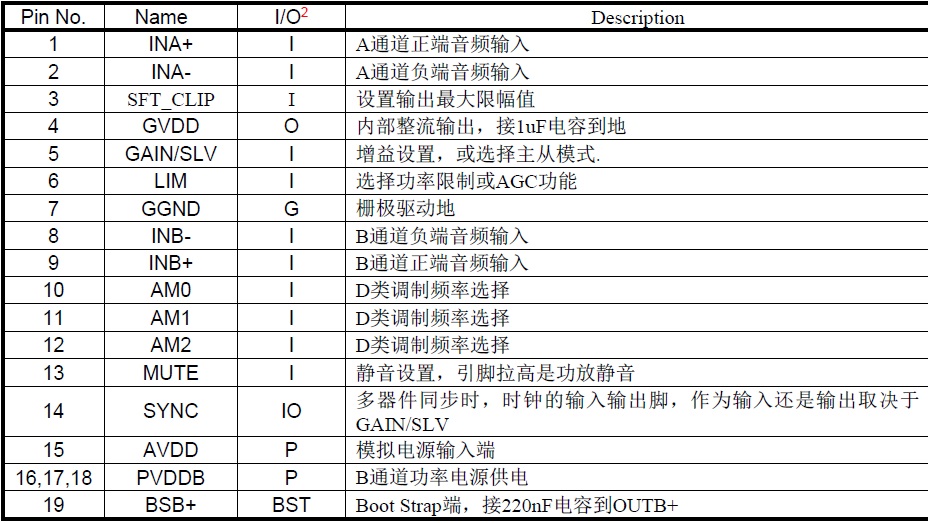 | Pin No. | Name | I/O$^2$ | Description |
|---|---|---|---|
| 1 | INA+ | I | A通道正端音频输入 |
| 2 | INA- | I | A通道负端音频输入 |
| 3 | SFT_CLIP | I | 设置输出最大限幅值 |
| 4 | GVDD | O | 内部整流输出，接1uF电容到地 |
| 5 | GAIN/SLV | I | 增益设置，或选择主从模式. |
| 6 | LIM | I | 选择功率限制或AGC功能 |
| 7 | GGND | G | 栅极驱动地 |
| 8 | INB- | I | B通道负端音频输入 |
| 9 | INB+ | I | B通道正端音频输入 |
| 10 | AM0 | I | D类调制频率选择 |
| 11 | AM1 | I | D类调制频率选择 |
| 12 | AM2 | I | D类调制频率选择 |
| 13 | MUTE | I | 静音设置，引脚拉高是功放静音 |
| 14 | SYNC | IO | 多器件同步时，时钟的输入输出脚，作为输入还是输出取决于GAIN/SLV |
| 15 | AVDD | P | 模拟电源输入端 |
| 16,17,18 | PVDDB | P | B通道功率电源供电 |
| 19 | BSB+ | BST | Boot Strap端，接220nF电容到OUTB+ |